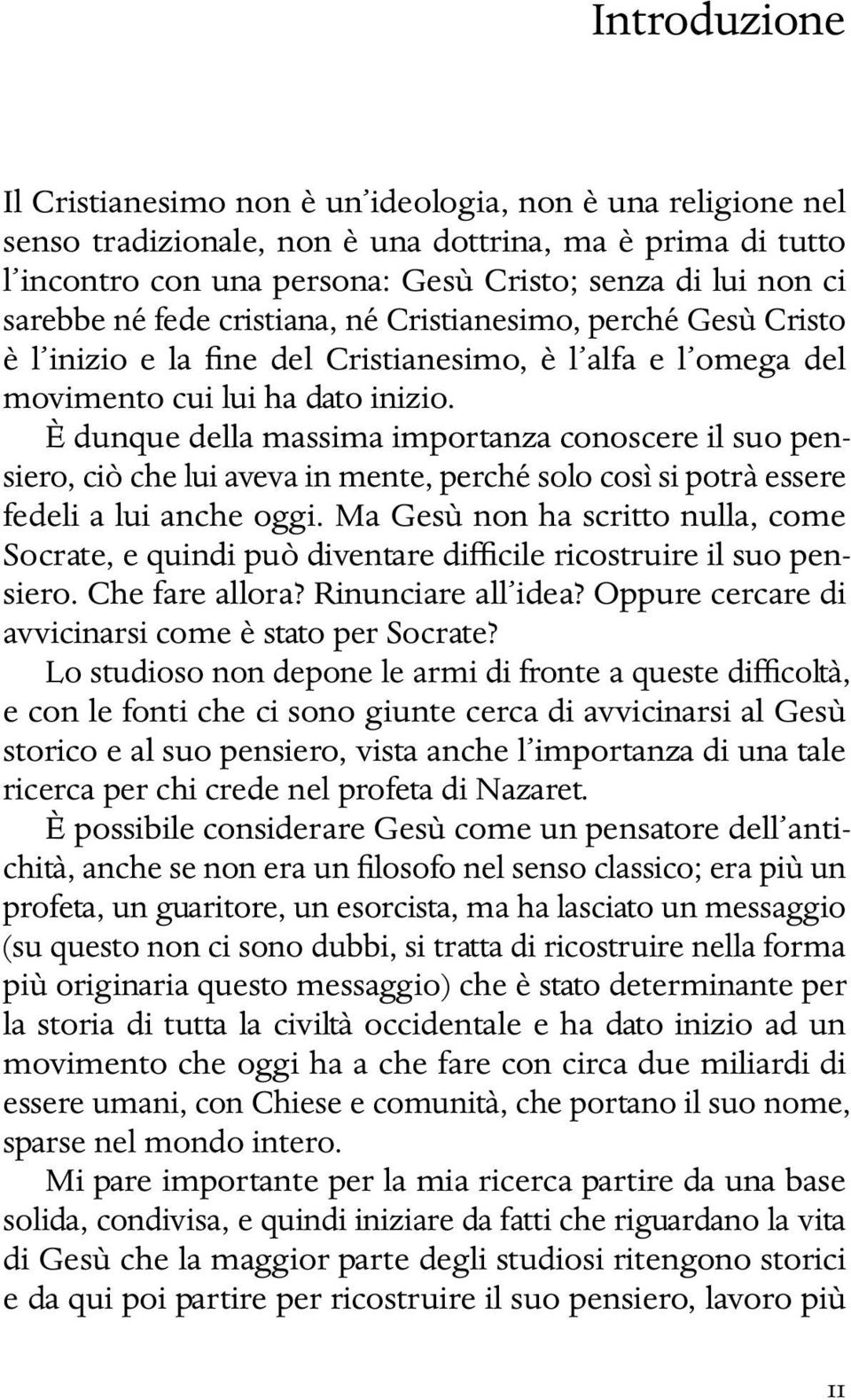 Introduzione

Il Cristianesimo non è un'ideologia, non è una religione nel senso tradizionale, non è una dottrina, ma è prima di tutto l'incontro con una persona: Gesù Cristo; senza di lui non ci sarebbe né fede cristiana, né Cristianesimo, perché Gesù Cristo è l'inizio e la fine del Cristianesimo, è l'alfa e l'omega del movimento cui lui ha dato inizio.

È dunque della massima importanza conoscere il suo pensiero, ciò che lui aveva in mente, perché solo così si potrà essere fedeli a lui anche oggi. Ma Gesù non ha scritto nulla, come Socrate, e quindi può diventare difficile ricostruire il suo pensiero. Che fare allora? Rinunciare all'idea? Oppure cercare di avvicinarsi come è stato per Socrate?

Lo studioso non depone le armi di fronte a queste difficoltà, e con le fonti che ci sono giunte cerca di avvicinarsi al Gesù storico e al suo pensiero, vista anche l'importanza di una tale ricerca per chi crede nel profeta di Nazaret.

È possibile considerare Gesù come un pensatore dell'antichità, anche se non era un filosofo nel senso classico; era più un profeta, un guaritore, un esorcista, ma ha lasciato un messaggio (su questo non ci sono dubbi, si tratta di ricostruire nella forma più originaria questo messaggio) che è stato determinante per la storia di tutta la civiltà occidentale e ha dato inizio ad un movimento che oggi ha a che fare con circa due miliardi di essere umani, con Chiese e comunità, che portano il suo nome, sparse nel mondo intero.

Mi pare importante per la mia ricerca partire da una base solida, condivisa, e quindi iniziare da fatti che riguardano la vita di Gesù che la maggior parte degli studiosi ritengono storici e da qui poi partire per ricostruire il suo pensiero, lavoro più

11